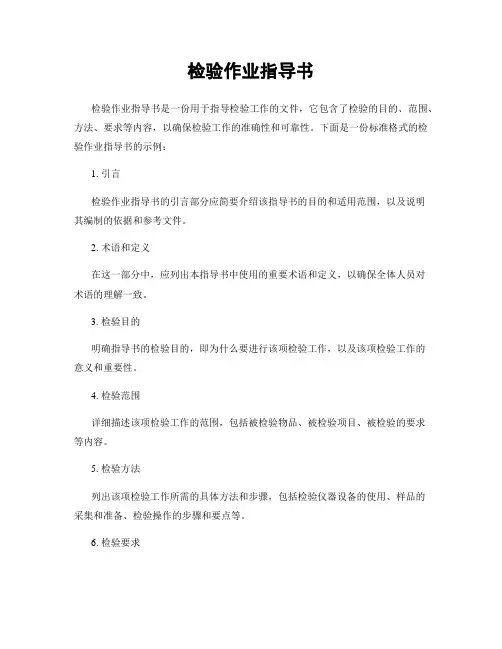 检验作业指导书

检验作业指导书是一份用于指导检验工作的文件，它包含了检验的目的、范围、方法、要求等内容，以确保检验工作的准确性和可靠性。下面是一份标准格式的检验作业指导书的示例：

1. 引言

检验作业指导书的引言部分应简要介绍该指导书的目的和适用范围，以及说明其编制的依据和参考文件。

2. 术语和定义

在这一部分中，应列出本指导书中使用的重要术语和定义，以确保全体人员对术语的理解一致。

3. 检验目的

明确指导书的检验目的，即为什么要进行该项检验工作，以及该项检验工作的意义和重要性。

4. 检验范围

详细描述该项检验工作的范围，包括被检验物品、被检验项目、被检验的要求等内容。

5. 检验方法

列出该项检验工作所需的具体方法和步骤，包括检验仪器设备的使用、样品的采集和准备、检验操作的步骤和要点等。

6. 检验要求